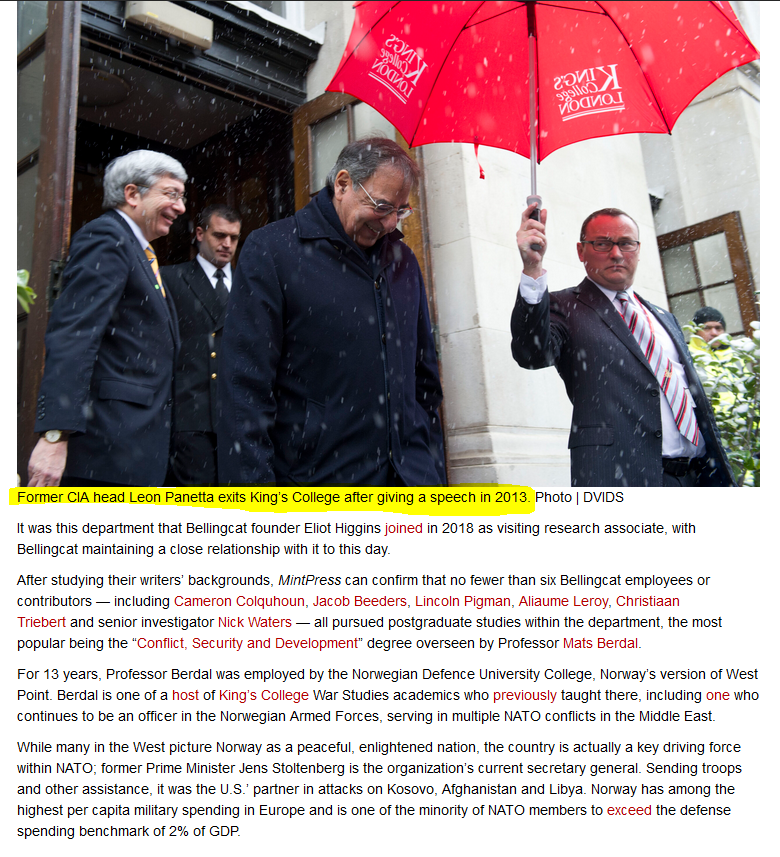 KING'S College LONDON

KING'S College LONDON

Former CIA head Leon Panetta exits King's College after giving a speech in 2013. Photo | DVIDS

It was this department that Bellingcat founder Eliot Higgins joined in 2018 as visiting research associate, with Bellingcat maintaining a close relationship with it to this day.

After studying their writers' backgrounds, MintPress can confirm that no fewer than six Bellingcat employees or contributors — including Cameron Colquhoun, Jacob Beeders, Lincoln Pigman, Aliaume Leroy, Christiaan Triebert and senior investigator Nick Waters — all pursued postgraduate studies within the department, the most popular being the "Conflict, Security and Development" degree overseen by Professor Mats Berdal.

For 13 years, Professor Berdal was employed by the Norwegian Defence University College, Norway's version of West Point. Berdal is one of a host of King's College War Studies academics who previously taught there, including one who continues to be an officer in the Norwegian Armed Forces, serving in multiple NATO conflicts in the Middle East.

While many in the West picture Norway as a peaceful, enlightened nation, the country is actually a key driving force within NATO; former Prime Minister Jens Stoltenberg is the organization's current secretary general. Sending troops and other assistance, it was the U.S.' partner in attacks on Kosovo, Afghanistan and Libya. Norway has among the highest per capita military spending in Europe and is one of the minority of NATO members to exceed the defense spending benchmark of 2% of GDP.